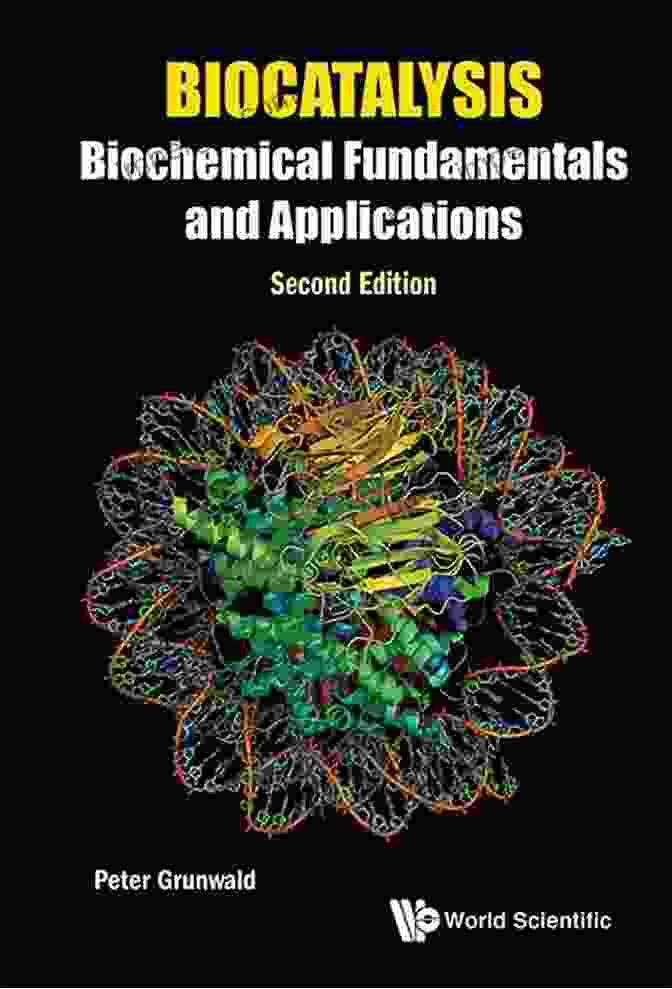 BIOCATALYSIS
Biochemical Fundamentals and Applications
Second Edition

Peter Grunwald

World Scientific